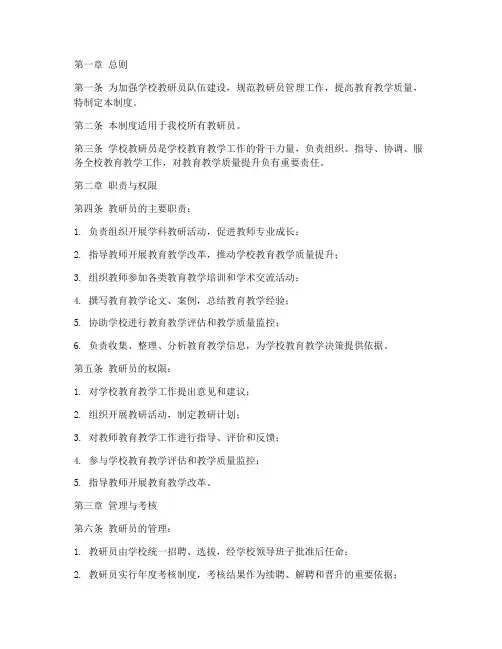 第一章 总则

第一条 为加强学校教研员队伍建设，规范教研员管理工作，提高教育教学质量，特制定本制度。

第二条 本制度适用于我校所有教研员。

第三条 学校教研员是学校教育教学工作的骨干力量，负责组织、指导、协调、服务全校教育教学工作，对教育教学质量提升负有重要责任。

第二章 职责与权限

第四条 教研员的主要职责：

1. 负责组织开展学科教研活动，促进教师专业成长；

2. 指导教师开展教育教学改革，推动学校教育教学质量提升；

3. 组织教师参加各类教育教学培训和学术交流活动；

4. 撰写教育教学论文、案例，总结教育教学经验；

5. 协助学校进行教育教学评估和教学质量监控；

6. 负责收集、整理、分析教育教学信息，为学校教育教学决策提供依据。

第五条 教研员的权限：

1. 对学校教育教学工作提出意见和建议；

2. 组织开展教研活动，制定教研计划；

3. 对教师教育教学工作进行指导、评价和反馈；

4. 参与学校教育教学评估和教学质量监控；

5. 指导教师开展教育教学改革。

第三章 管理与考核

第六条 教研员的管理：

1. 教研员由学校统一招聘、选拔，经学校领导班子批准后任命；

2. 教研员实行年度考核制度，考核结果作为续聘、解聘和晋升的重要依据；